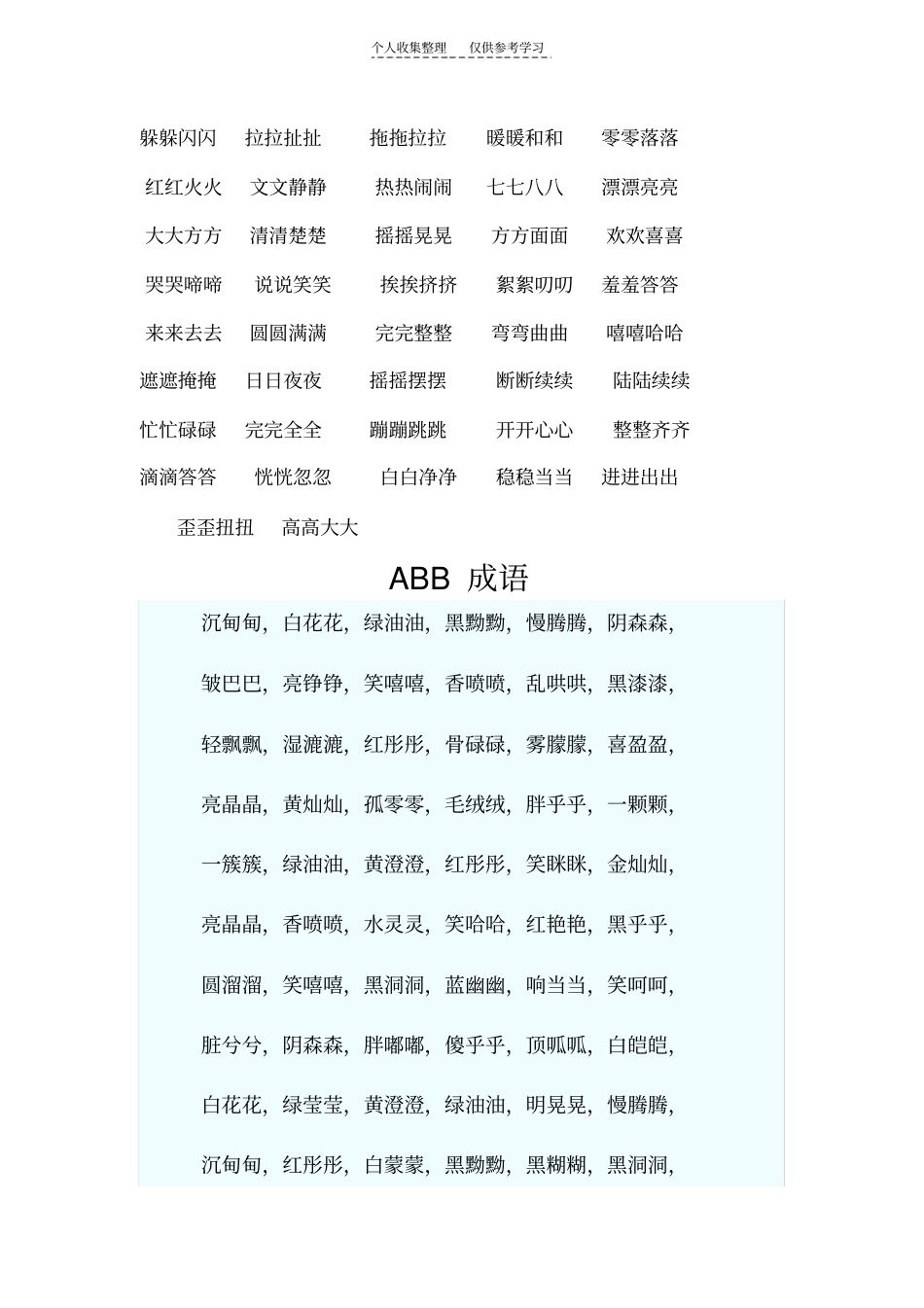 个人收集整理　仅供参考学习

躲躲闪闪　拉拉扯扯　拖拖拉拉　暖暖和和　零零落落

红红火火　文文静静　热热闹闹　七七八八　漂漂亮亮

大大方方　清清楚楚　摇摇晃晃　方方面面　欢欢喜喜

哭哭啼啼　说说笑笑　挨挨挤挤　絮絮叨叨　羞羞答答

来来去去　圆圆满满　完完整整　弯弯曲曲　嘻嘻哈哈

遮遮掩掩　日日夜夜　摇摇摆摆　断断续续　陆陆续续

忙忙碌碌　完完全全　蹦蹦跳跳　开开心心　整整齐齐

滴滴答答　恍恍忽忽　白白净净　稳稳当当　进进出出

歪歪扭扭　高高大大

ABB 成语

沉甸甸，白花花，绿油油，黑黝黝，慢腾腾，阴森森，

皱巴巴，亮铮铮，笑嘻嘻，香喷喷，乱哄哄，黑漆漆，

轻飘飘，湿漉漉，红彤彤，骨碌碌，雾朦朦，喜盈盈，

亮晶晶，黄灿灿，孤零零，毛绒绒，胖乎乎，一颗颗，

一簇簇，绿油油，黄澄澄，红彤彤，笑眯眯，金灿灿，

亮晶晶，香喷喷，水灵灵，笑哈哈，红艳艳，黑乎乎，

圆溜溜，笑嘻嘻，黑洞洞，蓝幽幽，响当当，笑呵呵，

脏兮兮，阴森森，胖嘟嘟，傻乎乎，顶呱呱，白皑皑，

白花花，绿莹莹，黄澄澄，绿油油，明晃晃，慢腾腾，

沉甸甸，红彤彤，白蒙蒙，黑黝黝，黑糊糊，黑洞洞，